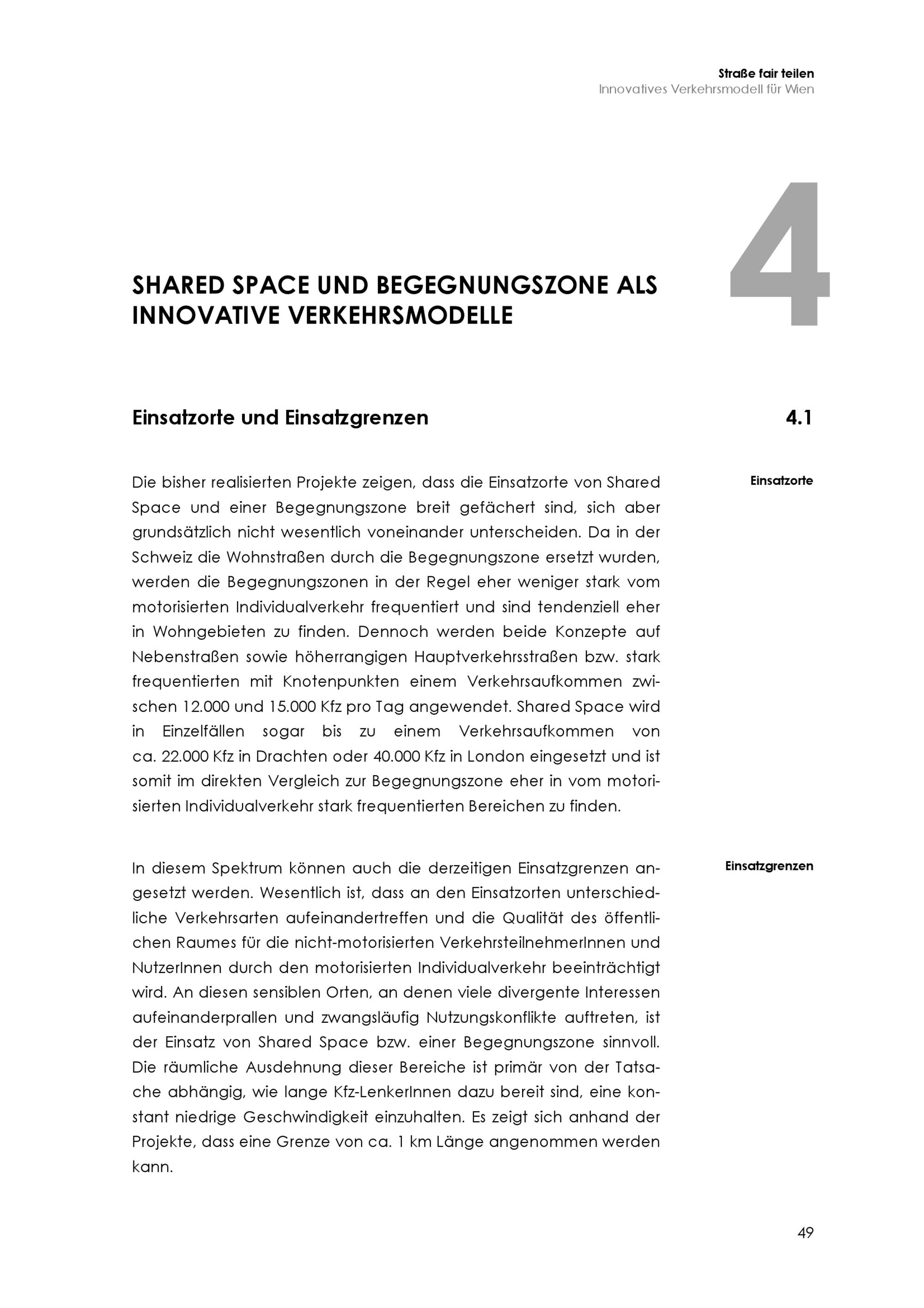 Straße fair teilen
Innovatives Verkehrsmodell für Wien

4

SHARED SPACE UND BEGEGNUNGSZONE ALS INNOVATIVE VERKEHRSMODELLE

Einsatzorte und Einsatzgrenzen

4.1

Einsatzorte

Die bisher realisierten Projekte zeigen, dass die Einsatzorte von Shared Space und einer Begegnungszone breit gefächert sind, sich aber grundsätzlich nicht wesentlich voneinander unterscheiden. Da in der Schweiz die Wohnstraßen durch die Begegnungszone ersetzt wurden, werden die Begegnungszonen in der Regel eher weniger stark vom motorisierten Individualverkehr frequentiert und sind tendenziell eher in Wohngebieten zu finden. Dennoch werden beide Konzepte auf Nebenstraßen sowie höherrangigen Hauptverkehrsstraßen bzw. stark frequentierten mit Knotenpunkten einem Verkehrsaufkommen zwischen 12.000 und 15.000 Kfz pro Tag angewendet. Shared Space wird in Einzelfällen sogar bis zu einem Verkehrsaufkommen von ca. 22.000 Kfz in Drachten oder 40.000 Kfz in London eingesetzt und ist somit im direkten Vergleich zur Begegnungszone eher in vom motorisierten Individualverkehr stark frequentierten Bereichen zu finden.

Einsatzgrenzen

In diesem Spektrum können auch die derzeitigen Einsatzgrenzen angesetzt werden. Wesentlich ist, dass an den Einsatzorten unterschiedliche Verkehrsarten aufeinandertreffen und die Qualität des öffentlichen Raumes für die nicht-motorisierten VerkehrsteilnehmerInnen und NutzerInnen durch den motorisierten Individualverkehr beeinträchtigt wird. An diesen sensiblen Orten, an denen viele divergente Interessen aufeinanderprallen und zwangsläufig Nutzungskonflikte auftreten, ist der Einsatz von Shared Space bzw. einer Begegnungszone sinnvoll. Die räumliche Ausdehnung dieser Bereiche ist primär von der Tatsache abhängig, wie lange Kfz-LenkerInnen dazu bereit sind, eine konstant niedrige Geschwindigkeit einzuhalten. Es zeigt sich anhand der Projekte, dass eine Grenze von ca. 1 km Länge angenommen werden kann.

49